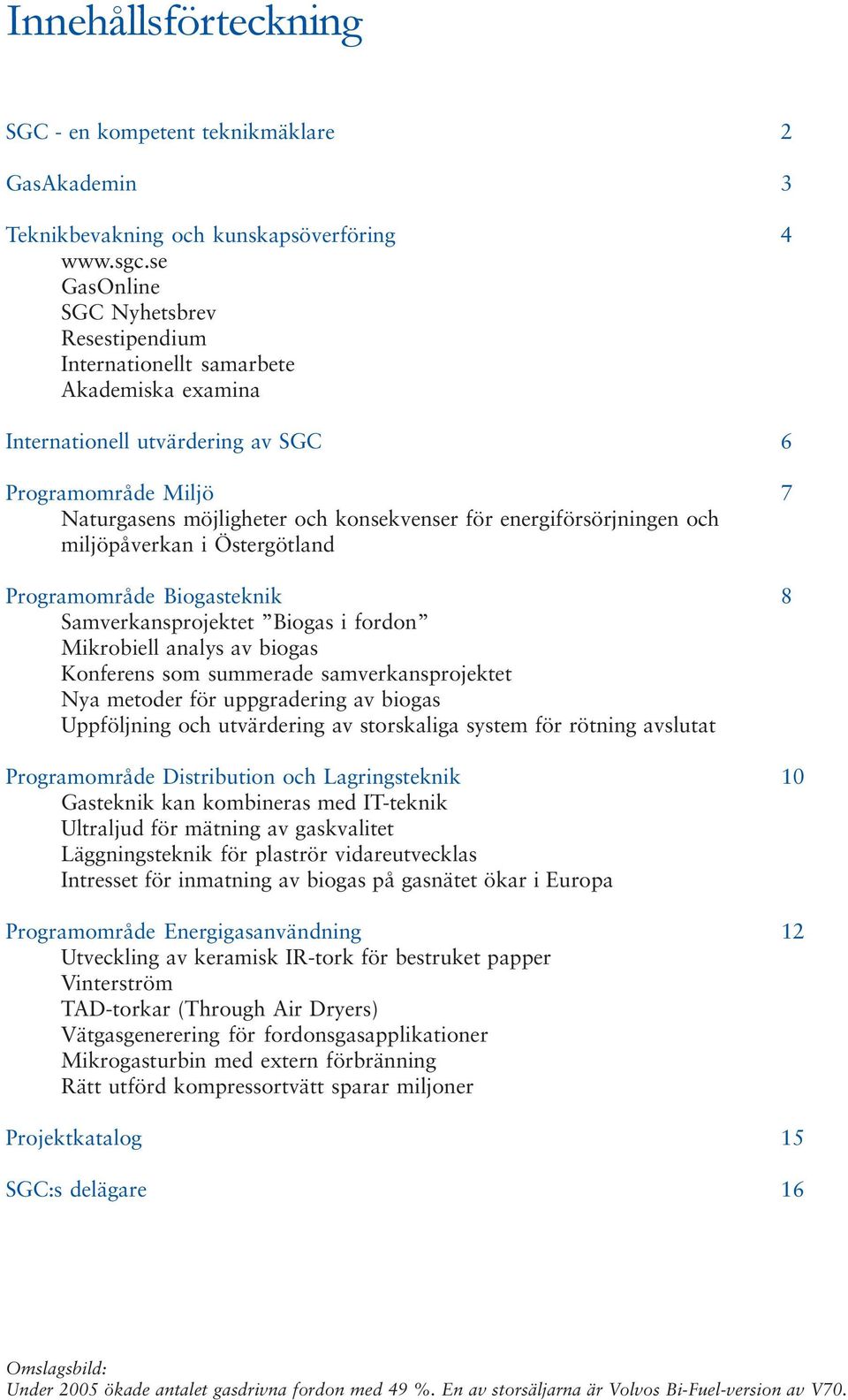 Innehållsförteckning

SGC - en kompetent teknikmäklare 2

GasAkademin 3

Teknikbevakning och kunskapsöverföring 4
www.sgc.se
GasOnline
SGC Nyhetsbrev
Resestipendium
Internationellt samarbete
Akademiska examina

Internationell utvärdering av SGC 6

Programområde Miljö 7
Naturgasens möjligheter och konsekvenser för energiförsörjningen och miljöpåverkan i Östergötland

Programområde Biogasteknik 8
Samverkansprojektet ”Biogas i fordon”
Mikrobiell analys av biogas
Konferens som summerade samverkansprojektet
Nya metoder för uppgradering av biogas
Uppföljning och utvärdering av storskaliga system för rötning avslutat

Programområde Distribution och Lagringsteknik 10
Gasteknik kan kombineras med IT-teknik
Ultraljud för mätning av gaskvalitet
Läggningsteknik för plaströr vidareutvecklas
Intresset för inmatning av biogas på gasnätet ökar i Europa

Programområde Energigasanvändning 12
Utveckling av keramisk IR-tork för bestruket papper
Vinterström
TAD-torkar (Through Air Dryers)
Vätgasgenerering för fordonsgasapplikationer
Mikrogasturbin med extern förbränning
Rätt utförd kompressortvätt sparar miljoner

Projektkatalog 15

SGC:s delägare 16

Omslagsbild:
Under 2005 ökade antalet gasdrivna fordon med 49 %. En av storsäljarna är Volvos Bi-Fuel-version av V70.